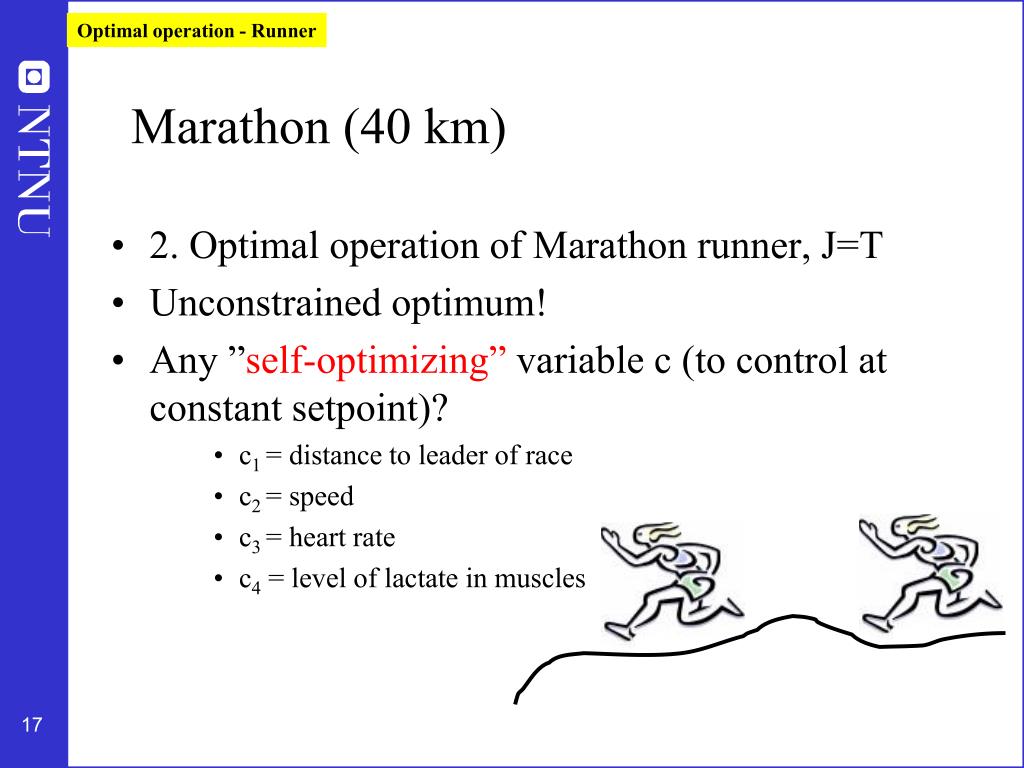 Optimal operation - Runner

NTNU

Marathon (40 km)

• 2. Optimal operation of Marathon runner, J=T
• Unconstrained optimum!
• Any ”self-optimizing” variable c (to control at constant setpoint)?
  • $c_1$ = distance to leader of race
  • $c_2$ = speed
  • $c_3$ = heart rate
  • $c_4$ = level of lactate in muscles

17